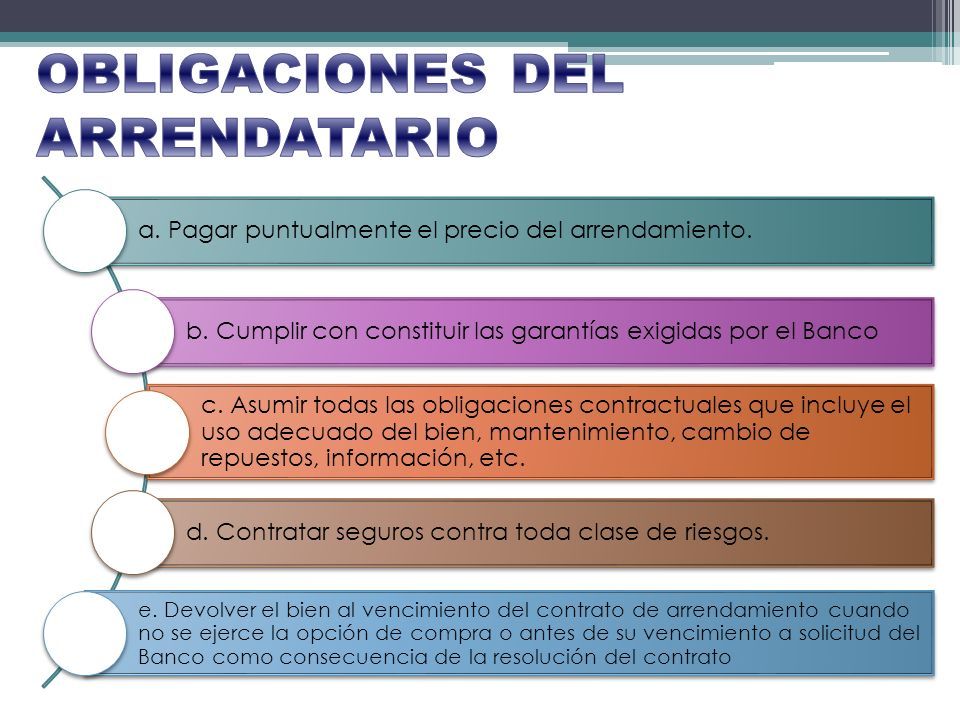 OBLIGACIONES DEL ARRENDATARIO

a. Pagar puntualmente el precio del arrendamiento.

b. Cumplir con constituir las garantías exigidas por el Banco

c. Asumir todas las obligaciones contractuales que incluye el uso adecuado del bien, mantenimiento, cambio de repuestos, información, etc.

d. Contratar seguros contra toda clase de riesgos.

e. Devolver el bien al vencimiento del contrato de arrendamiento cuando no se ejerce la opción de compra o antes de su vencimiento a solicitud del Banco como consecuencia de la resolución del contrato